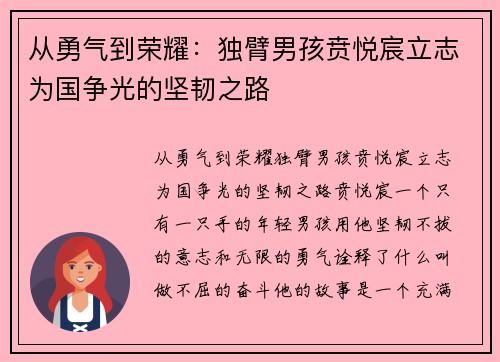 从勇气到荣耀：独臂男孩贲悦宸立志为国争光的坚韧之路

从勇气到荣耀独臂男孩贲悦宸立志为国争光的坚韧之路贲悦宸一个只有一只手的年轻男孩用他坚韧不拔的意志和无限的勇气诠释了什么叫做不屈的奋斗他的故事是一个充满